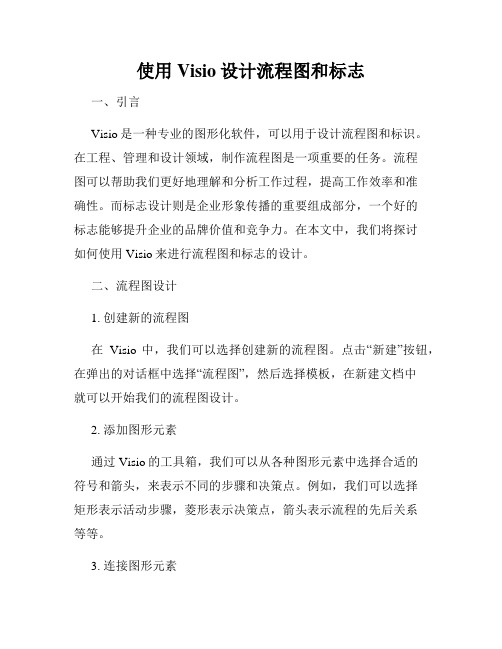 使用 Visio 设计流程图和标志

一、引言

Visio 是一种专业的图形化软件，可以用于设计流程图和标识。在工程、管理和设计领域，制作流程图是一项重要的任务。流程图可以帮助我们更好地理解和分析工作过程，提高工作效率和准确性。而标志设计则是企业形象传播的重要组成部分，一个好的标志能够提升企业的品牌价值和竞争力。在本文中，我们将探讨如何使用 Visio 来进行流程图和标志的设计。

二、流程图设计

1. 创建新的流程图

在 Visio 中，我们可以选择创建新的流程图。点击“新建”按钮，在弹出的对话框中选择“流程图”，然后选择模板，在新建文档中就可以开始我们的流程图设计。

2. 添加图形元素

通过 Visio 的工具箱，我们可以从各种图形元素中选择合适的符号和箭头，来表示不同的步骤和决策点。例如，我们可以选择矩形表示活动步骤，菱形表示决策点，箭头表示流程的先后关系等等。

3. 连接图形元素